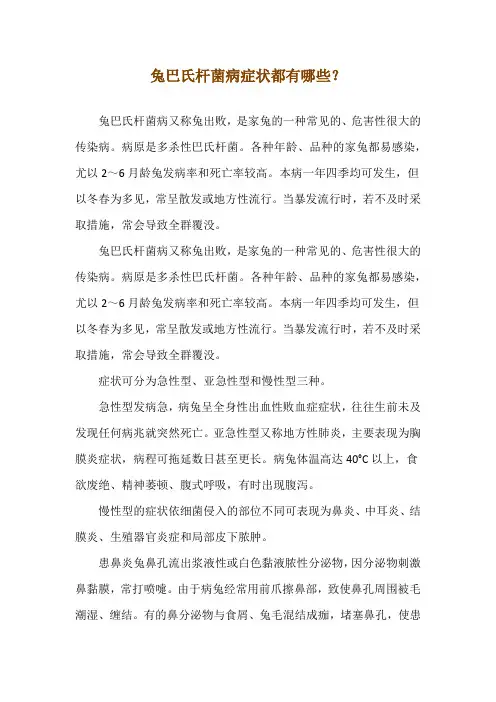 兔巴氏杆菌病症状都有哪些？

兔巴氏杆菌病又称兔出败，是家兔的一种常见的、危害性很大的传染病。病原是多杀性巴氏杆菌。各种年龄、品种的家兔都易感染，尤以 2～6 月龄兔发病率和死亡率较高。本病一年四季均可发生，但以冬春为多见，常呈散发或地方性流行。当暴发流行时，若不及时采取措施，常会导致全群覆没。

兔巴氏杆菌病又称兔出败，是家兔的一种常见的、危害性很大的传染病。病原是多杀性巴氏杆菌。各种年龄、品种的家兔都易感染，尤以 2～6 月龄兔发病率和死亡率较高。本病一年四季均可发生，但以冬春为多见，常呈散发或地方性流行。当暴发流行时，若不及时采取措施，常会导致全群覆没。

症状可分为急性型、亚急性型和慢性型三种。

急性型发病急，病兔呈全身性出血性败血症症状，往往生前未及发现任何病兆就突然死亡。亚急性型又称地方性肺炎，主要表现为胸膜炎症状，病程可拖延数日甚至更长。病兔体温高达 40℃ 以上，食欲废绝、精神萎顿、腹式呼吸，有时出现腹泻。

慢性型的症状依细菌侵入的部位不同可表现为鼻炎、中耳炎、结膜炎、生殖器官炎症和局部皮下脓肿。

患鼻炎兔鼻孔流出浆液性或白色黏液脓性分泌物，因分泌物刺激鼻黏膜，常打喷嚏。由于病兔经常用前爪擦鼻部，致使鼻孔周围被毛潮湿、缠结。有的鼻分泌物与食屑、兔毛混结成痂，堵塞鼻孔，使患